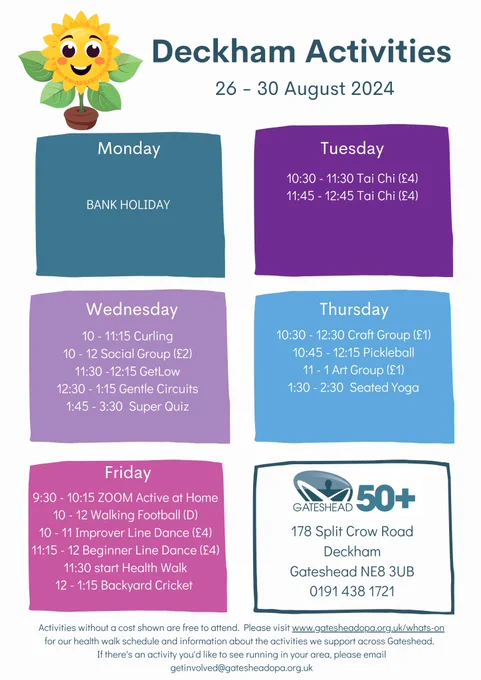 Deckham Activities

26 - 30 August 2024

Monday

BANK HOLIDAY

Tuesday

10:30 - 11:30 Tai Chi (£4)
11:45 - 12:45 Tai Chi (£4)

Wednesday

10 - 11:15 Curling
10 - 12 Social Group (£2)
11:30 -12:15 GetLow
12:30 - 1:15 Gentle Circuits
1:45 - 3:30 Super Quiz

Thursday

10:30 - 12:30 Craft Group (£1)
10:45 - 12:15 Pickleball
11 - 1 Art Group (£1)
1:30 - 2:30 Seated Yoga

Friday

9:30 - 10:15 ZOOM Active at Home
10 - 12 Walking Football (D)
10 - 11 Improver Line Dance (£4)
11:15 - 12 Beginner Line Dance (£4)
11:30 start Health Walk
12 - 1:15 Backyard Cricket

GATESHEAD 50+

178 Split Crow Road
Deckham
Gateshead NE8 3UB
0191 438 1721

Activities without a cost shown are free to attend. Please visit www.gatesheadopa.org.uk/whats-on for our health walk schedule and information about the activities we support across Gateshead. If there's an activity you'd like to see running in your area, please email getinvolved@gatesheadopa.org.uk